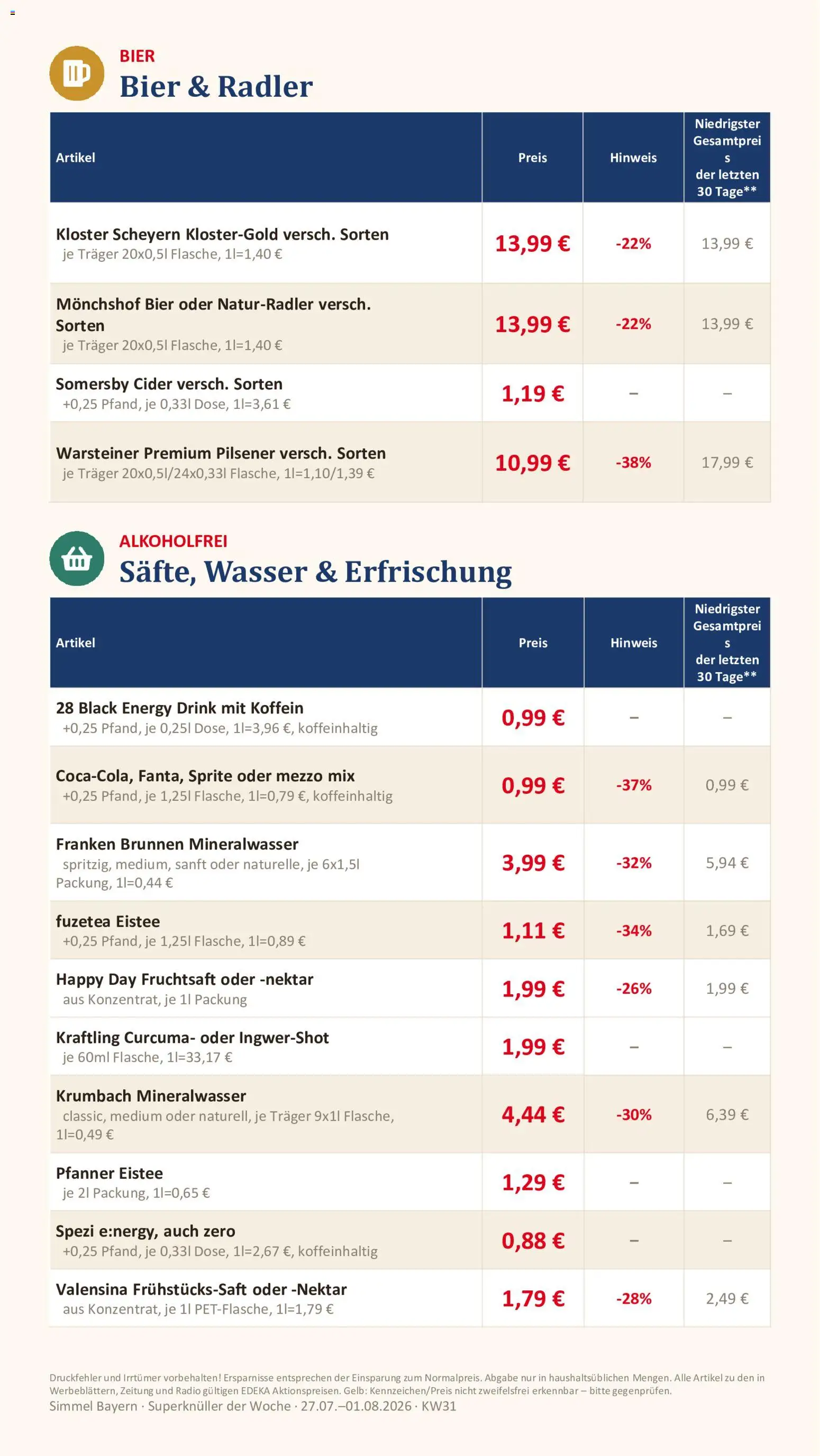 BIER
Bier & Radler

| Artikel | Preis | Hinweis | Niedrigster Gesamtpreis der letzten 30 Tage** |
|---|---|---|---|
| Kloster Scheyern Kloster-Gold versch. Sorten je Träger 20x0,5l Flasche, 1l=1,40 € | 13,99 € | -22% | 13,99 € |
| Mönchshof Bier oder Natur-Radler versch. Sorten je Träger 20x0,5l Flasche, 1l=1,40 € | 13,99 € | -22% | 13,99 € |
| Somersby Cider versch. Sorten +0,25 Pfand, je 0,33l Dose, 1l=3,61 € | 1,19 € | – | – |
| Warsteiner Premium Pilsener versch. Sorten je Träger 20x0,5l/24x0,33l Flasche, 1l=1,10/1,39 € | 10,99 € | -38% | 17,99 € |

ALKOHOLFREI
Säfte, Wasser & Erfrischung

| Artikel | Preis | Hinweis | Niedrigster Gesamtpreis der letzten 30 Tage** |
|---|---|---|---|
| 28 Black Energy Drink mit Koffein +0,25 Pfand, je 0,25l Dose, 1l=3,96 €, koffeinhaltig | 0,99 € | – | – |
| Coca-Cola, Fanta, Sprite oder mezzo mix +0,25 Pfand, je 1,25l Flasche, 1l=0,79 €, koffeinhaltig | 0,99 € | -37% | 0,99 € |
| Franken Brunnen Mineralwasser spritzig, medium, sanft oder naturelle, je 6x1,5l Packung, 1l=0,44 € | 3,99 € | -32% | 5,94 € |
| fuzetea Eistee +0,25 Pfand, je 1,25l Flasche, 1l=0,89 € | 1,11 € | -34% | 1,69 € |
| Happy Day Fruchtsaft oder -nektar aus Konzentrat, je 1l Packung | 1,99 € | -26% | 1,99 € |
| Kraftling Curcuma- oder Ingwer-Shot je 60ml Flasche, 1l=33,17 € | 1,99 € | – | – |
| Krumbach Mineralwasser classic, medium oder naturell, je Träger 9x1l Flasche, 1l=0,49 € | 4,44 € | -30% | 6,39 € |
| Pfanner Eistee je 2l Packung, 1l=0,65 € | 1,29 € | – | – |
| Spezi e:nergy, auch zero +0,25 Pfand, je 0,33l Dose, 1l=2,67 €, koffeinhaltig | 0,88 € | – | – |
| Valensina Frühstücks-Saft oder -Nektar aus Konzentrat, je 1l PET-Flasche, 1l=1,79 € | 1,79 € | -28% | 2,49 € |

Druckfehler und Irrtümer vorbehalten! Ersparnisse entsprechen der Einsparung zum Normalpreis. Abgabe nur in haushaltsüblichen Mengen. Alle Artikel zu den in Werbeblättern, Zeitung und Radio gültigen EDEKA Aktionspreisen. Gelb: Kennzeichen/Preis nicht zweifelsfrei erkennbar – bitte gegenprüfen.
Simmel Bayern · Superknüller der Woche · 27.07.–01.08.2026 · KW31